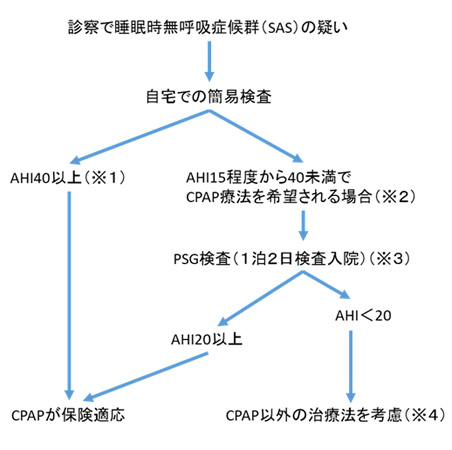 診察で睡眠時無呼吸症候群（SAS）の疑い

自宅での簡易検査

AHI40以上（※１）

AHI15程度から40未満で
CPAP療法を希望される場合（※２）

PSG検査（１泊２日検査入院）（※３）

AHI20以上

AHI＜20

CPAPが保険適応

CPAP以外の治療法を考慮（※４）